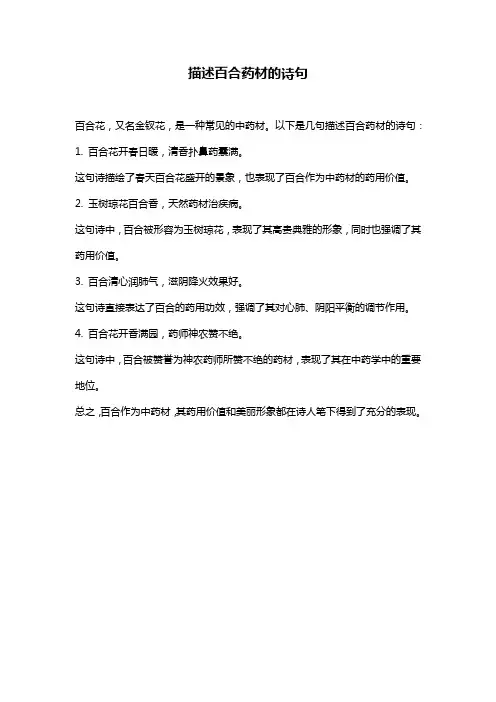 描述百合药材的诗句

百合花，又名金钗花，是一种常见的中药材。以下是几句描述百合药材的诗句：

1. 百合花开春日暖，清香扑鼻药囊满。

这句诗描绘了春天百合花盛开的景象，也表现了百合作为中药材的药用价值。

2. 玉树琼花百合香，天然药材治疾病。

这句诗中，百合被形容为玉树琼花，表现了其高贵典雅的形象，同时也强调了其药用价值。

3. 百合清心润肺气，滋阴降火效果好。

这句诗直接表达了百合的药用功效，强调了其对心肺、阴阳平衡的调节作用。

4. 百合花开香满园，药师神农赞不绝。

这句诗中，百合被赞誉为神农药师所赞不绝的药材，表现了其在中药学中的重要地位。

总之，百合作为中药材，其药用价值和美丽形象都在诗人笔下得到了充分的表现。